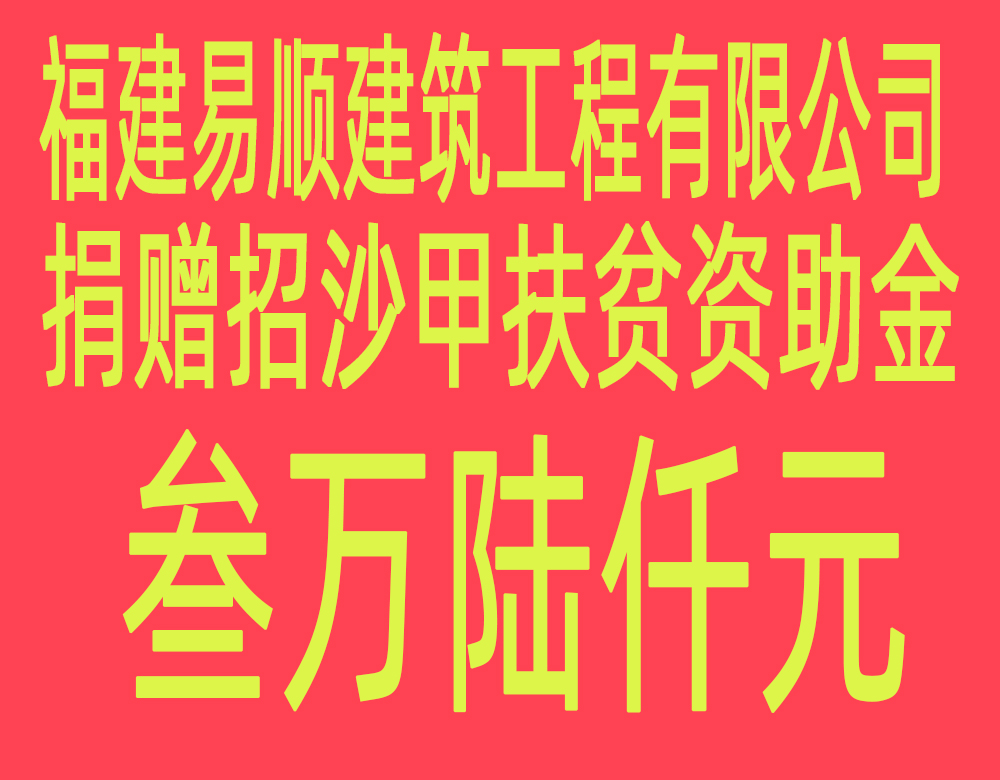 福建易顺建筑工程有限公司
捐赠招沙甲扶贫资助金
叁万陆仟元